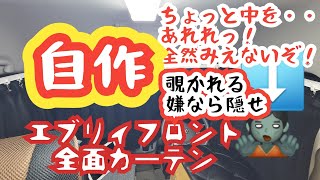 ちょっと中を・・・
あれれっ!
全然みえないぞ!

自作

覗かれる
嫌なら隠せ

エブリイフロント
全面カーテン